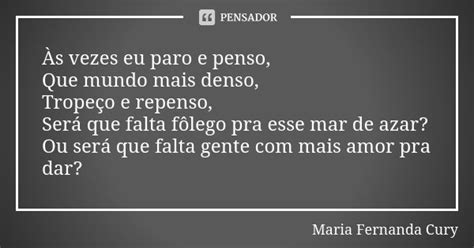 PENSADOR

Às vezes eu paro e penso,
Que mundo mais denso,
Tropeço e repenso,
Será que falta fôlego pra esse mar de azar?
Ou será que falta gente com mais amor pra dar?

Maria Fernanda Cury